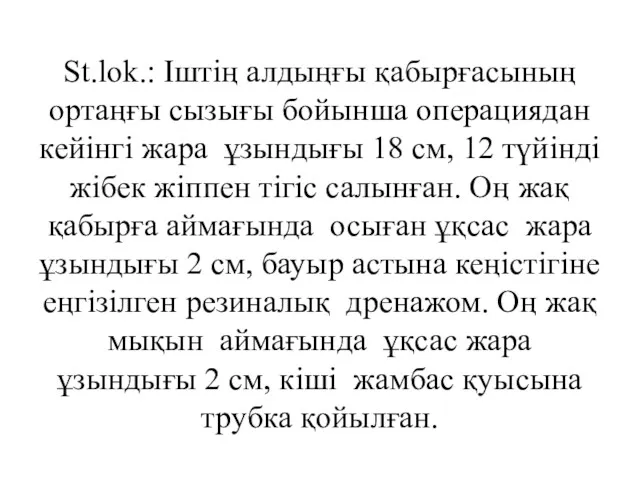 St.lok.: Іштің алдыңғы қабырғасының ортаңғы сызығы бойынша операциядан кейінгі жара ұзындығы 18 см, 12 түйінді жібек жіппен тігіс салынған. Оң жақ қабырға аймағында осыған ұқсас жара ұзындығы 2 см, бауыр астына кеңістігіне еңгізілген резиналық дренажом. Оң жақ мықын аймағында ұқсас жара ұзындығы 2 см, кіші жамбас қуысына трубка қойылған.